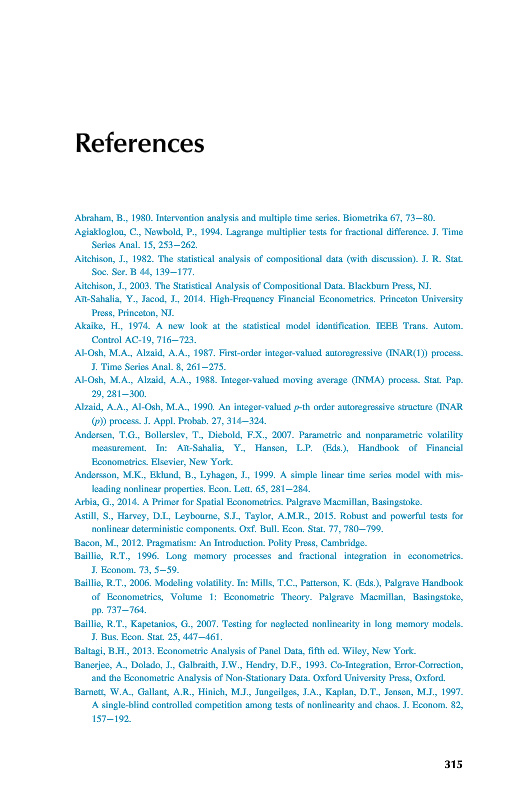 References

Abraham, B., 1980. Intervention analysis and multiple time series. Biometrika 67, 73–80.

Agiakloglou, C., Newbold, P., 1994. Lagrange multiplier tests for fractional difference. J. Time Series Anal. 15, 253–262.

Aitchison, J., 1982. The statistical analysis of compositional data (with discussion). J. R. Stat. Soc. Ser. B 44, 139–177.

Aitchison, J., 2003. The Statistical Analysis of Compositional Data. Blackburn Press, NJ.

Aït-Sahalia, Y., Jacod, J., 2014. High-Frequency Financial Econometrics. Princeton University Press, Princeton, NJ.

Akaike, H., 1974. A new look at the statistical model identification. IEEE Trans. Autom. Control AC-19, 716–723.

Al-Osh, M.A., Alzaid, A.A., 1987. First-order integer-valued autoregressive (INAR(1)) process. J. Time Series Anal. 8, 261–275.

Al-Osh, M.A., Alzaid, A.A., 1988. Integer-valued moving average (INMA) process. Stat. Pap. 29, 281–300.

Alzaid, A.A., Al-Osh, M.A., 1990. An integer-valued $p$-th order autoregressive structure (INAR ($p$)) process. J. Appl. Probab. 27, 314–324.

Andersen, T.G., Bollerslev, T., Diebold, F.X., 2007. Parametric and nonparametric volatility measurement. In: Aït-Sahalia, Y., Hansen, L.P. (Eds.), Handbook of Financial Econometrics. Elsevier, New York.

Andersson, M.K., Eklund, B., Lyhagen, J., 1999. A simple linear time series model with misleading nonlinear properties. Econ. Lett. 65, 281–284.

Arbia, G., 2014. A Primer for Spatial Econometrics. Palgrave Macmillan, Basingstoke.

Astill, S., Harvey, D.I., Leybourne, S.J., Taylor, A.M.R., 2015. Robust and powerful tests for nonlinear deterministic components. Oxf. Bull. Econ. Stat. 77, 780–799.

Bacon, M., 2012. Pragmatism: An Introduction. Polity Press, Cambridge.

Baillie, R.T., 1996. Long memory processes and fractional integration in econometrics. J. Econom. 73, 5–59.

Baillie, R.T., 2006. Modeling volatility. In: Mills, T.C., Patterson, K. (Eds.), Palgrave Handbook of Econometrics, Volume 1: Econometric Theory. Palgrave Macmillan, Basingstoke, pp. 737–764.

Baillie, R.T., Kapetanios, G., 2007. Testing for neglected nonlinearity in long memory models. J. Bus. Econ. Stat. 25, 447–461.

Baltagi, B.H., 2013. Econometric Analysis of Panel Data, fifth ed. Wiley, New York.

Banerjee, A., Dolado, J., Galbraith, J.W., Hendry, D.F., 1993. Co-Integration, Error-Correction, and the Econometric Analysis of Non-Stationary Data. Oxford University Press, Oxford.

Barnett, W.A., Gallant, A.R., Hinich, M.J., Jungeilges, J.A., Kaplan, D.T., Jensen, M.J., 1997. A single-blind controlled competition among tests of nonlinearity and chaos. J. Econom. 82, 157–192.

315